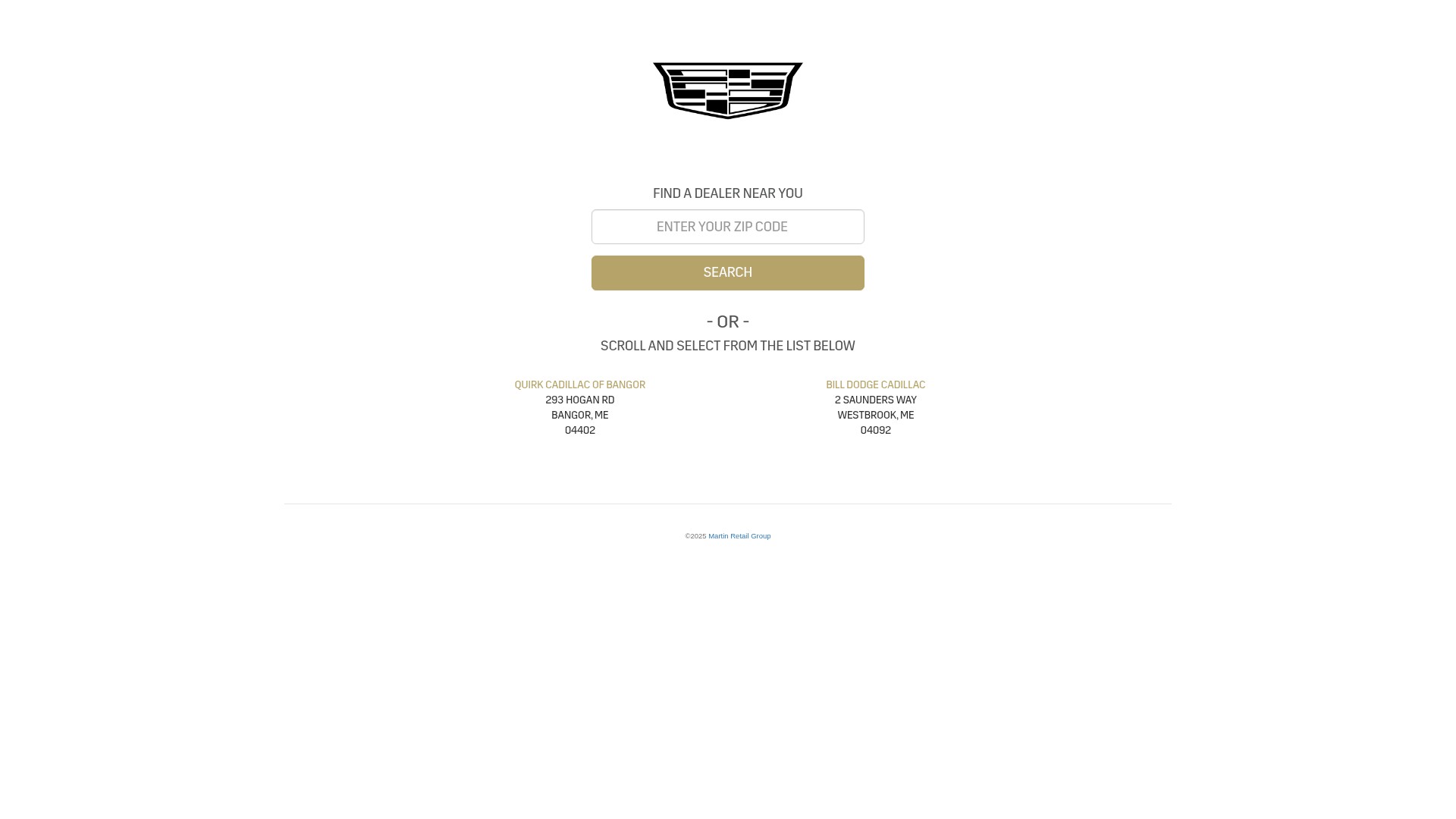 FIND A DEALER NEAR YOU

ENTER YOUR ZIP CODE

SEARCH

- OR -

SCROLL AND SELECT FROM THE LIST BELOW

QUIRK CADILLAC OF BANGOR
293 HOGAN RD
BANGOR, ME
04402

BILL DODGE CADILLAC
2 SAUNDERS WAY
WESTBROOK, ME
04092

©2025 Martin Retail Group